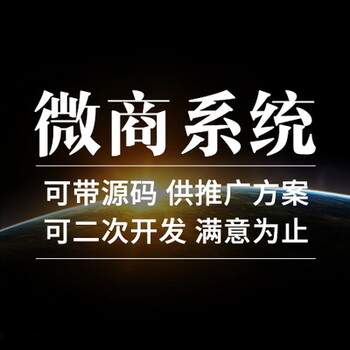 微商系统

可带源码 供推广方案
可二次开发 满意为止